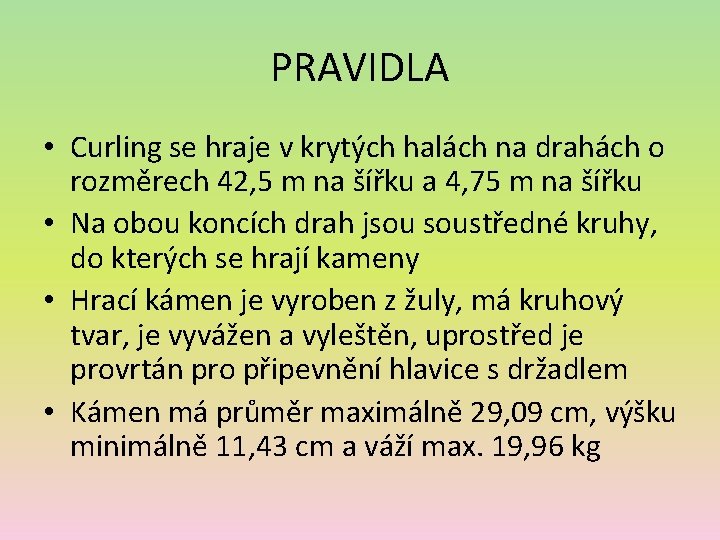 PRAVIDLA

• Curling se hraje v krytých halách na drahách o rozměrech 42,5 m na šířku a 4,75 m na šířku
• Na obou koncích drah jsou soustředné kruhy, do kterých se hrají kameny
• Hrací kámen je vyroben z žuly, má kruhový tvar, je vyvážen a vyleštěn, uprostřed je provrtán pro připevnění hlavice s držadlem
• Kámen má průměr maximálně 29,09 cm, výšku minimálně 11,43 cm a váží max. 19,96 kg